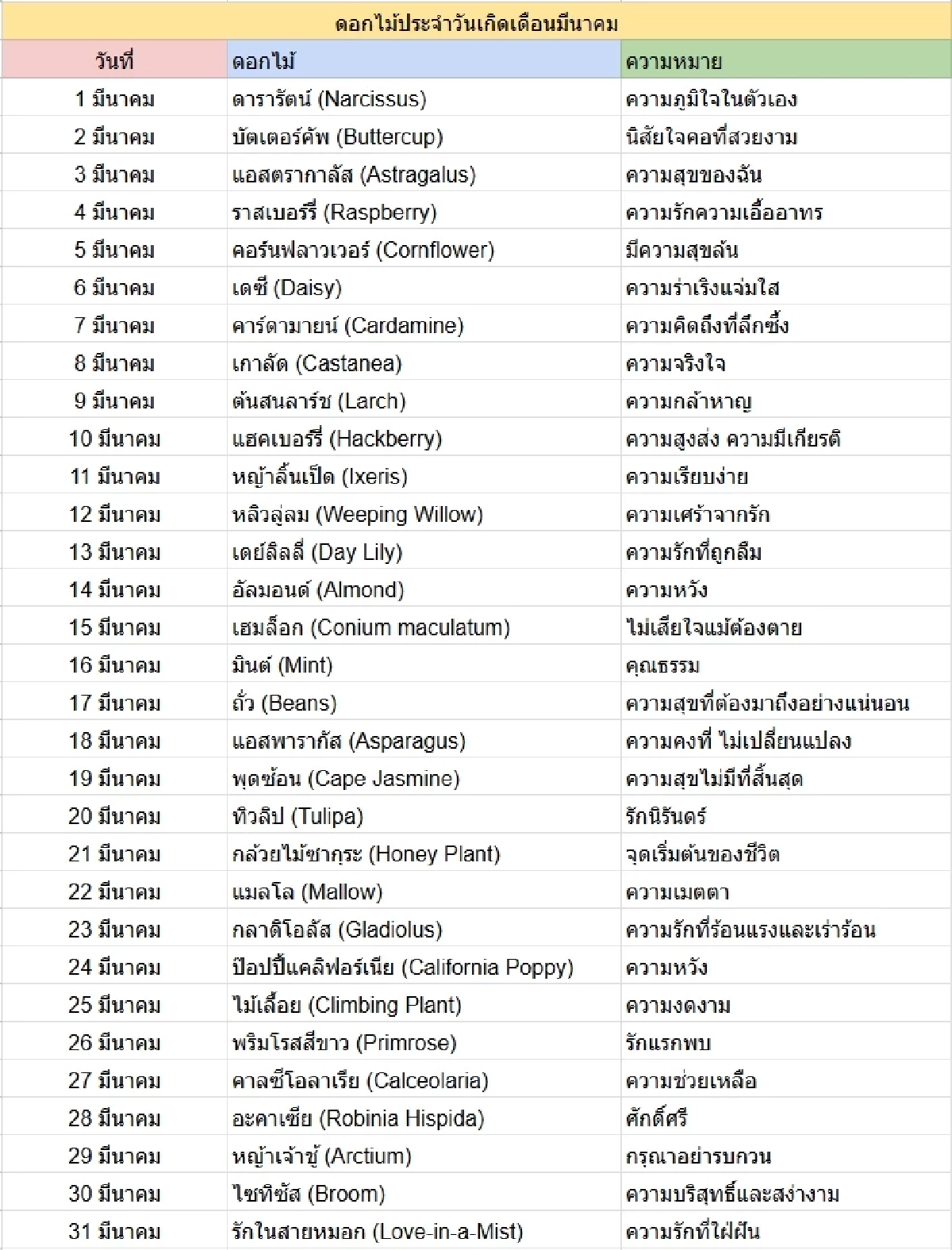 ดอกไม้ประจำวันเกิดเดือนมีนาคม

| วันที่ | ดอกไม้ | ความหมาย |
|---|---|---|
| 1 มีนาคม | ดารารัตน์ (Narcissus) | ความภูมิใจในตัวเอง |
| 2 มีนาคม | บัตเตอร์คัพ (Buttercup) | นิสัยใจคอที่สวยงาม |
| 3 มีนาคม | แอสตรากาลัส (Astragalus) | ความสุขของฉัน |
| 4 มีนาคม | ราสเบอร์รี่ (Raspberry) | ความรักความเอื้ออาทร |
| 5 มีนาคม | คอร์นฟลาวเวอร์ (Cornflower) | มีความสุขล้น |
| 6 มีนาคม | เดซี่ (Daisy) | ความร่าเริงแจ่มใส |
| 7 มีนาคม | คาร์ดามายน์ (Cardamine) | ความคิดถึงที่ลึกซึ้ง |
| 8 มีนาคม | เกาลัด (Castanea) | ความจริงใจ |
| 9 มีนาคม | ต้นสนลาร์ช (Larch) | ความกล้าหาญ |
| 10 มีนาคม | แฮคเบอร์รี่ (Hackberry) | ความสูงส่ง ความมีเกียรติ |
| 11 มีนาคม | หญ้าลิ้นเป็ด (Ixeris) | ความเรียบง่าย |
| 12 มีนาคม | หลิวลู่ลม (Weeping Willow) | ความเศร้าจากรัก |
| 13 มีนาคม | เดย์ลิลลี่ (Day Lily) | ความรักที่ถูกลืม |
| 14 มีนาคม | อัลมอนด์ (Almond) | ความหวัง |
| 15 มีนาคม | เฮมล็อก (Conium maculatum) | ไม่เสียใจแม้ต้องตาย |
| 16 มีนาคม | มินต์ (Mint) | คุณธรรม |
| 17 มีนาคม | ถั่ว (Beans) | ความสุขที่ต้องมาถึงอย่างแน่นอน |
| 18 มีนาคม | แอสพารากัส (Asparagus) | ความคงที่ ไม่เปลี่ยนแปลง |
| 19 มีนาคม | พุดซ้อน (Cape Jasmine) | ความสุขไม่มีที่สิ้นสุด |
| 20 มีนาคม | ทิวลิป (Tulipa) | รักนิรันดร์ |
| 21 มีนาคม | กล้วยไม้ซากุระ (Honey Plant) | จุดเริ่มต้นของชีวิต |
| 22 มีนาคม | แมลโล (Mallow) | ความเมตตา |
| 23 มีนาคม | กลาดิโอลัส (Gladiolus) | ความรักที่ร้อนแรงและเร่าร้อน |
| 24 มีนาคม | ป๊อปปี้แคลิฟอร์เนีย (California Poppy) | ความหวัง |
| 25 มีนาคม | ไม้เลื้อย (Climbing Plant) | ความงดงาม |
| 26 มีนาคม | พริมโรสสีขาว (Primrose) | รักแรกพบ |
| 27 มีนาคม | คาลซีโอลาเรีย (Calceolaria) | ความช่วยเหลือ |
| 28 มีนาคม | อะคาเซีย (Robinia Hispida) | ศักดิ์ศรี |
| 29 มีนาคม | หญ้าเจ้าชู้ (Arctium) | กรุณาอย่ารบกวน |
| 30 มีนาคม | ไซทิซัส (Broom) | ความบริสุทธิ์และสง่างาม |
| 31 มีนาคม | รักในสายหมอก (Love-in-a-Mist) | ความรักที่ใฝ่ฝัน |